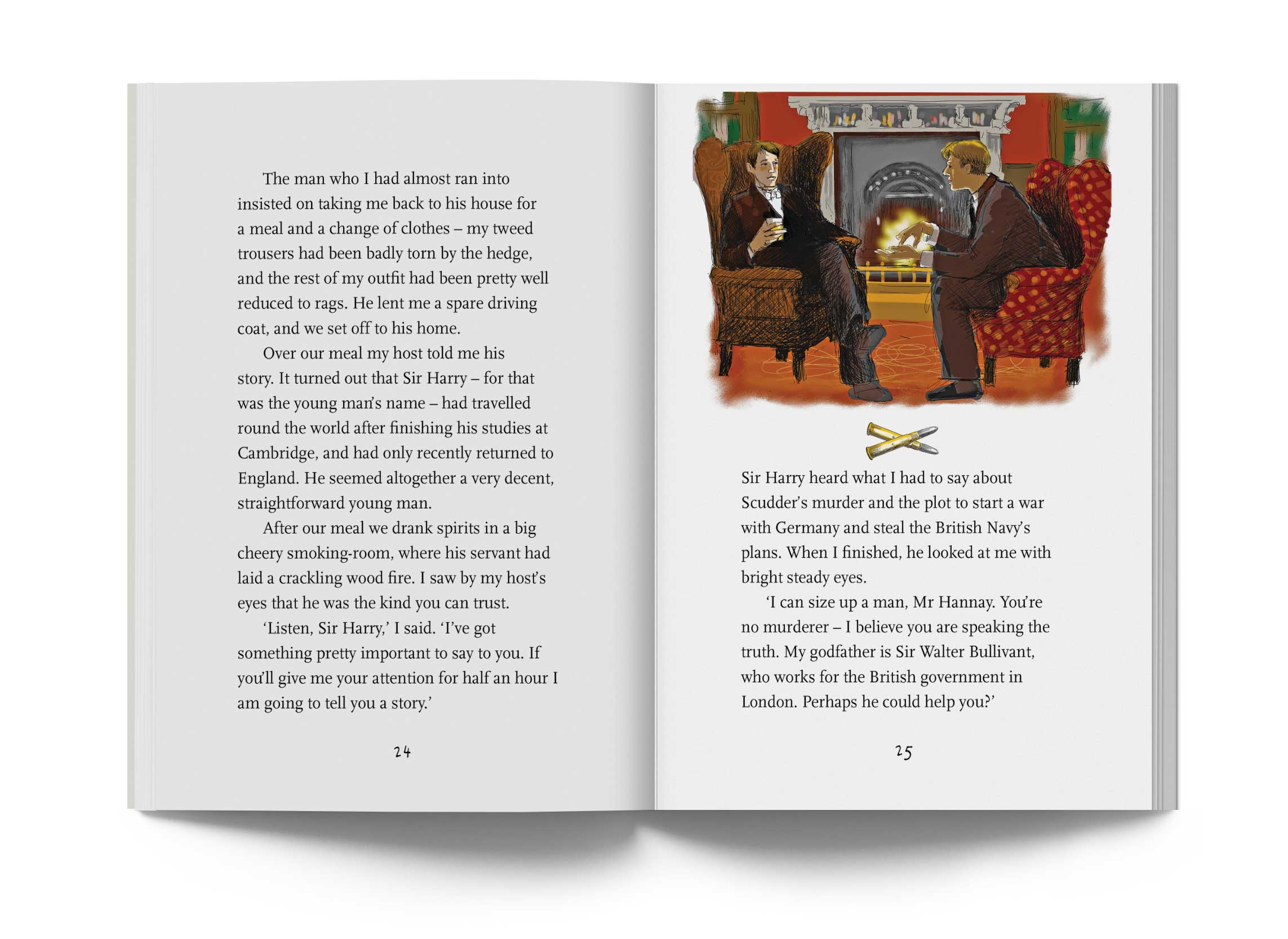 The man who I had almost ran into insisted on taking me back to his house for a meal and a change of clothes – my tweed trousers had been badly torn by the hedge, and the rest of my outfit had been pretty well reduced to rags. He lent me a spare driving coat, and we set off to his home.

Over our meal my host told me his story. It turned out that Sir Harry – for that was the young man's name – had travelled round the world after finishing his studies at Cambridge, and had only recently returned to England. He seemed altogether a very decent, straightforward young man.

After our meal we drank spirits in a big cheery smoking-room, where his servant had laid a crackling wood fire. I saw by my host's eyes that he was the kind you can trust.

'Listen, Sir Harry,' I said. 'I've got something pretty important to say to you. If you'll give me your attention for half an hour I am going to tell you a story.'

24

Sir Harry heard what I had to say about Scudder's murder and the plot to start a war with Germany and steal the British Navy's plans. When I finished, he looked at me with bright steady eyes.

'I can size up a man, Mr Hannay. You're no murderer – I believe you are speaking the truth. My godfather is Sir Walter Bullivant, who works for the British government in London. Perhaps he could help you?'

25